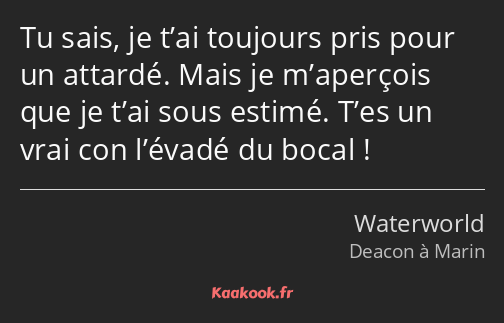 Tu sais, je t’ai toujours pris pour un attardé. Mais je m’aperçois que je t’ai sous estimé. T’es un vrai con l’évadé du bocal !

Waterworld
Deacon à Marin

Kaakook.fr